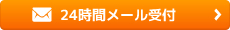 24時間メール受付